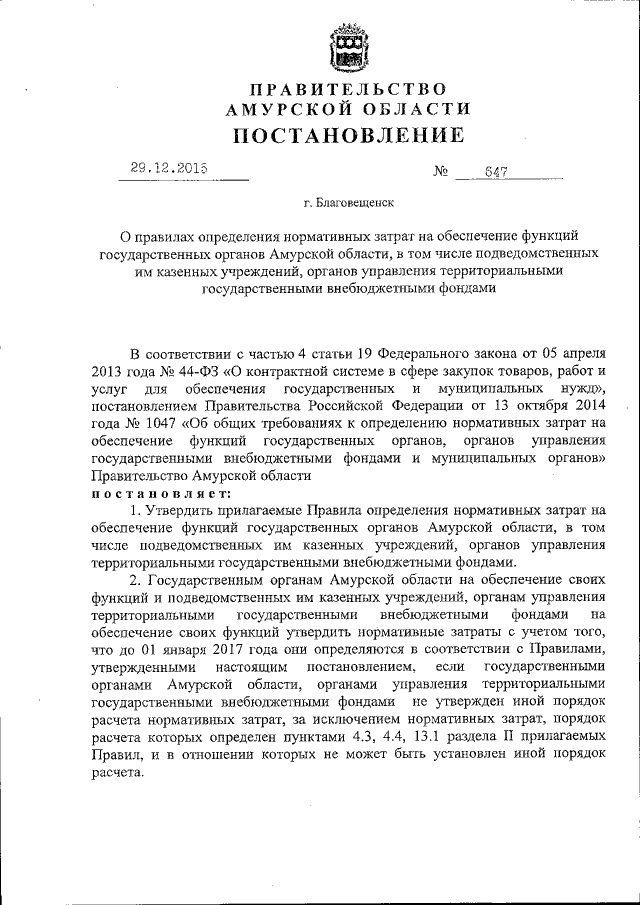 ПРАВИТЕЛЬСТВО
АМУРСКОЙ ОБЛАСТИ
ПОСТАНОВЛЕНИЕ

29.12.2015 № 647

г. Благовещенск

О правилах определения нормативных затрат на обеспечение функций государственных органов Амурской области, в том числе подведомственных им казенных учреждений, органов управления территориальными государственными внебюджетными фондами

В соответствии с частью 4 статьи 19 Федерального закона от 05 апреля 2013 года № 44-ФЗ «О контрактной системе в сфере закупок товаров, работ и услуг для обеспечения государственных и муниципальных нужд», постановлением Правительства Российской Федерации от 13 октября 2014 года № 1047 «Об общих требованиях к определению нормативных затрат на обеспечение функций государственных органов, органов управления государственными внебюджетными фондами и муниципальных органов» Правительство Амурской области
постановляет:

1. Утвердить прилагаемые Правила определения нормативных затрат на обеспечение функций государственных органов Амурской области, в том числе подведомственных им казенных учреждений, органов управления территориальными государственными внебюджетными фондами.

2. Государственным органам Амурской области на обеспечение своих функций и подведомственных им казенных учреждений, органам управления территориальными государственными внебюджетными фондами на обеспечение своих функций утвердить нормативные затраты с учетом того, что до 01 января 2017 года они определяются в соответствии с Правилами, утвержденными настоящим постановлением, если государственными органами Амурской области, органами управления территориальными государственными внебюджетными фондами не утвержден иной порядок расчета нормативных затрат, за исключением нормативных затрат, порядок расчета которых определен пунктами 4.3, 4.4, 13.1 раздела II прилагаемых Правил, и в отношении которых не может быть установлен иной порядок расчета.